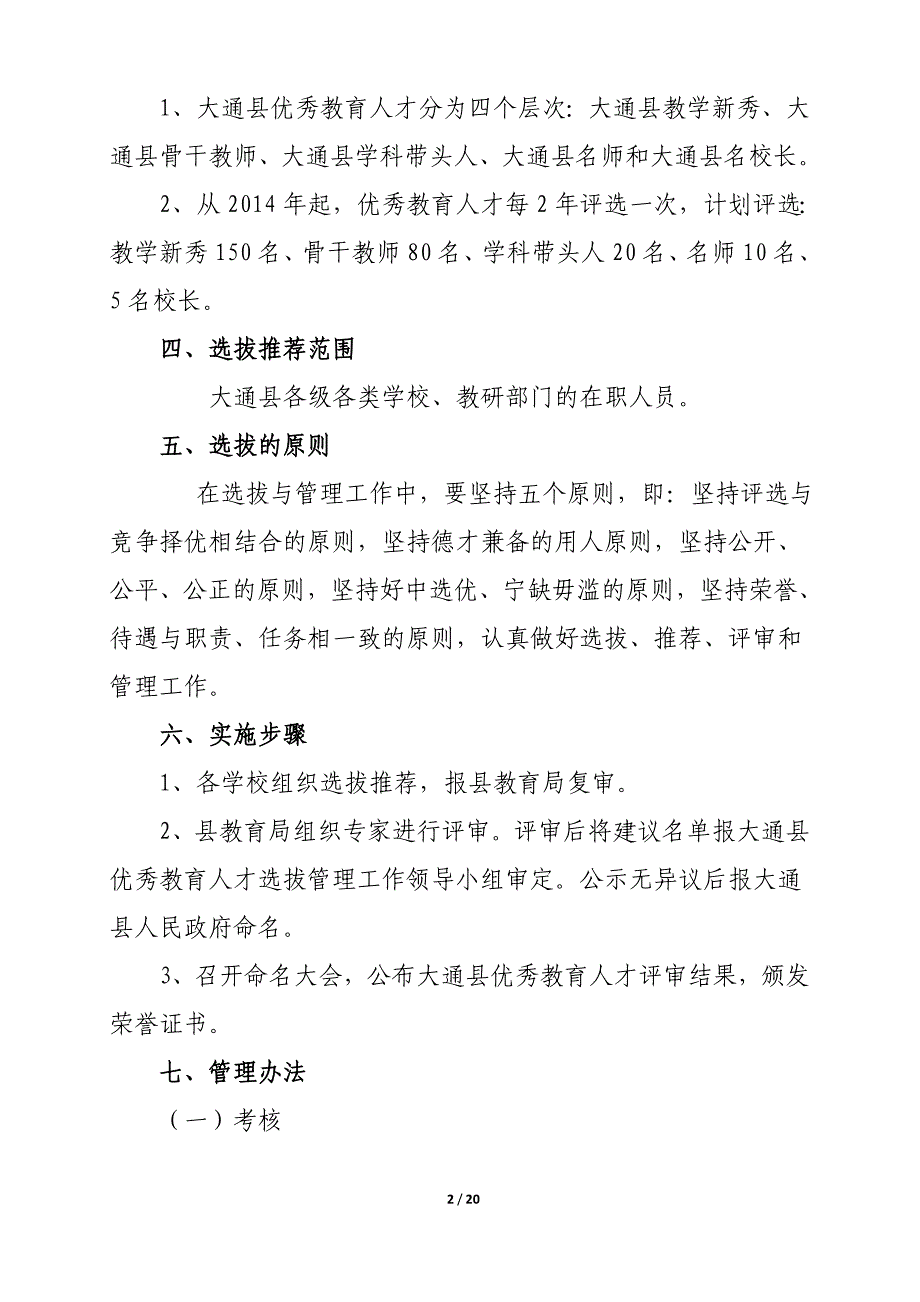 1、大通县优秀教育人才分为四个层次：大通县教学新秀、大通县骨干教师、大通县学科带头人、大通县名师和大通县名校长。

2、从 2014 年起，优秀教育人才每 2 年评选一次，计划评选：教学新秀 150 名、骨干教师 80 名、学科带头人 20 名、名师 10 名、5 名校长。

四、选拔推荐范围

大通县各级各类学校、教研部门的在职人员。

五、选拔的原则

在选拔与管理工作中，要坚持五个原则，即：坚持评选与竞争择优相结合的原则，坚持德才兼备的用人原则，坚持公开、公平、公正的原则，坚持好中选优、宁缺毋滥的原则，坚持荣誉、待遇与职责、任务相一致的原则，认真做好选拔、推荐、评审和管理工作。

六、实施步骤

1、各学校组织选拔推荐，报县教育局复审。

2、县教育局组织专家进行评审。评审后将建议名单报大通县优秀教育人才选拔管理工作领导小组审定。公示无异议后报大通县人民政府命名。

3、召开命名大会，公布大通县优秀教育人才评审结果，颁发荣誉证书。

七、管理办法

（一）考核

2 / 20